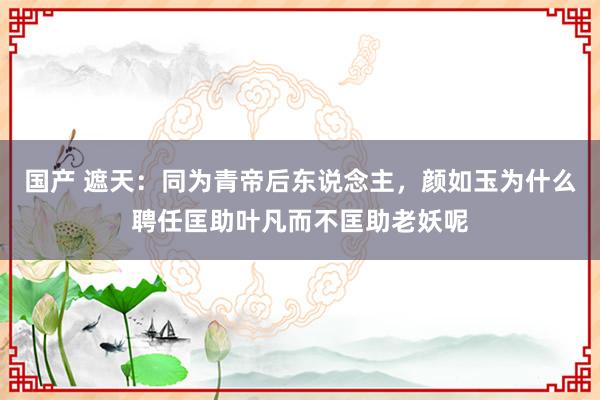 国产 遮天：同为青帝后东说念主，颜如玉为什么聘任匡助叶凡而不匡助老妖呢